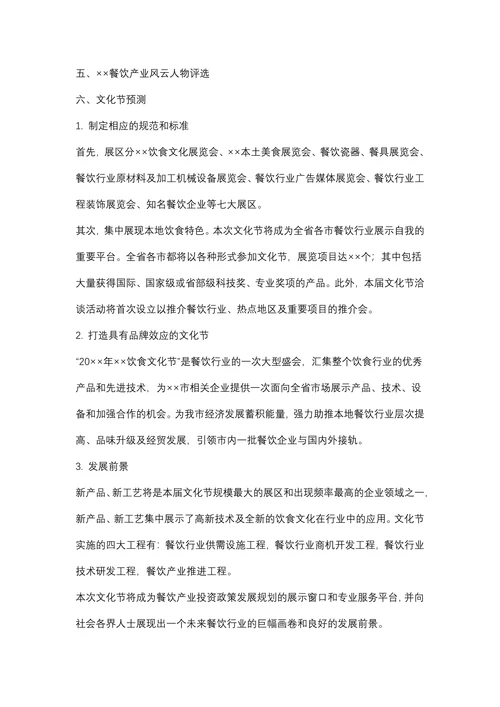 五、××餐饮产业风云人物评选

六、文化节预测

1. 制定相应的规范和标准

首先，展区分××饮食文化展览会、××本土美食展览会、餐饮瓷器、餐具展览会、餐饮行业原材料及加工机械设备展览会、餐饮行业广告媒体展览会、餐饮行业工程装饰展览会、知名餐饮企业等七大展区。

其次，集中展现本地饮食特色。本次文化节将成为全省各市餐饮行业展示自我的重要平台。全省各市都将以各种形式参加文化节，展览项目达××个；其中包括大量获得国际、国家级或省部级科技奖、专业奖项的产品。此外，本届文化节洽谈活动将首次设立以推介餐饮行业、热点地区及重要项目的推介会。

2. 打造具有品牌效应的文化节

“20××年××饮食文化节”是餐饮行业的一次大型盛会，汇集整个饮食行业的优秀产品和先进技术，为××市相关企业提供一次面向全省市场展示产品、技术、设备和加强合作的机会。为我市经济发展蓄积能量，强力助推本地餐饮行业层次提高、品味升级及经贸发展，引领市内一批餐饮企业与国内外接轨。

3. 发展前景

新产品、新工艺将是本届文化节规模最大的展区和出现频率最高的企业领域之一，新产品、新工艺集中展示了高新技术及全新的饮食文化在行业中的应用。文化节实施的四大工程有：餐饮行业供需设施工程，餐饮行业商机开发工程，餐饮行业技术研发工程，餐饮产业推进工程。

本次文化节将成为餐饮产业投资政策发展规划的展示窗口和专业服务平台，并向社会各界人士展现出一个未来餐饮行业的巨幅画卷和良好的发展前景。